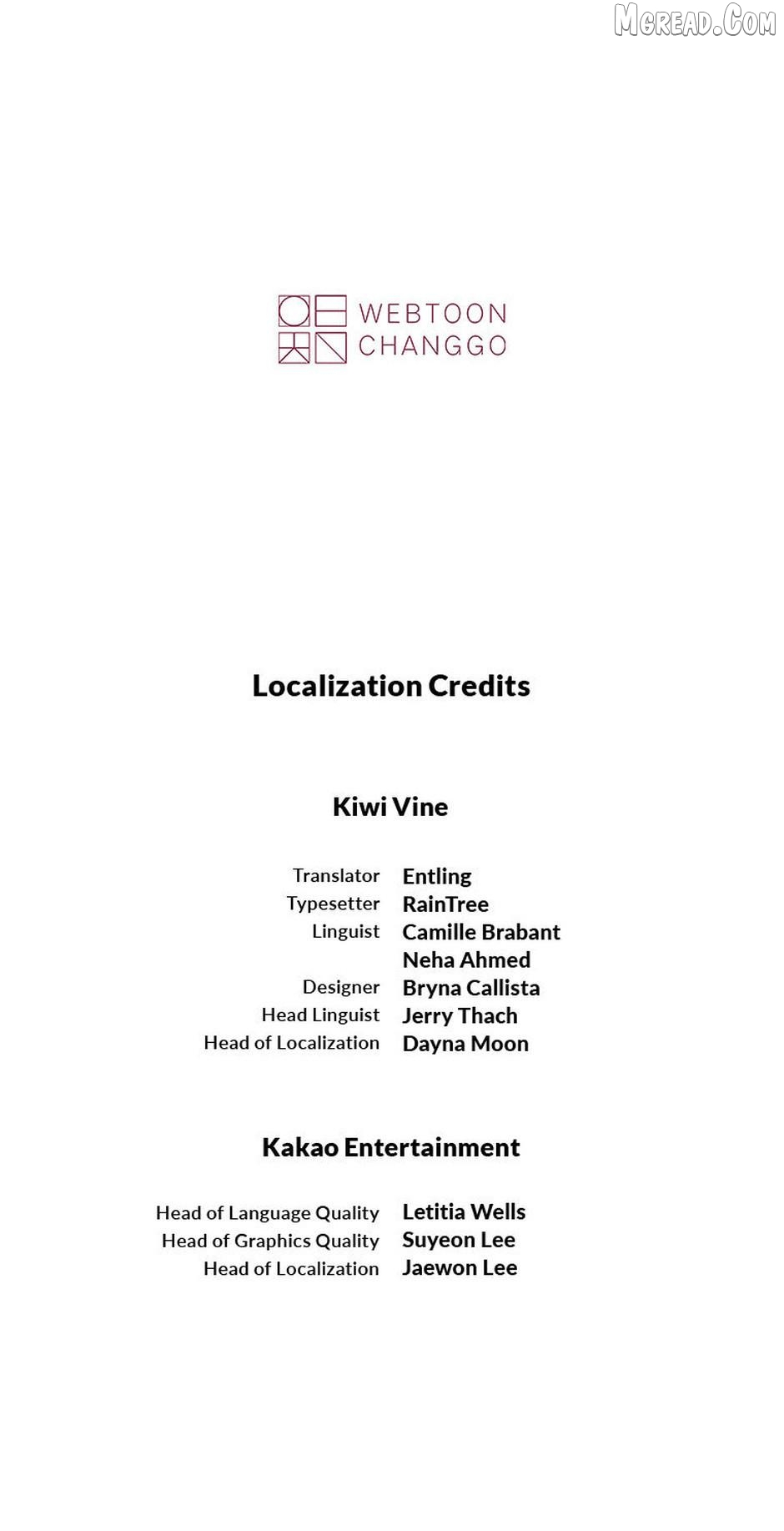 WEBTOON
CHANGGO

Localization Credits

Kiwi Vine

Translator Entling
Typesetter RainTree
Linguist Camille Brabant
Neha Ahmed
Designer Bryna Callista
Head Linguist Jerry Thach
Head of Localization Dayna Moon

Kakao Entertainment

Head of Language Quality Letitia Wells
Head of Graphics Quality Suyeon Lee
Head of Localization Jaewon Lee

MGREAD.COM